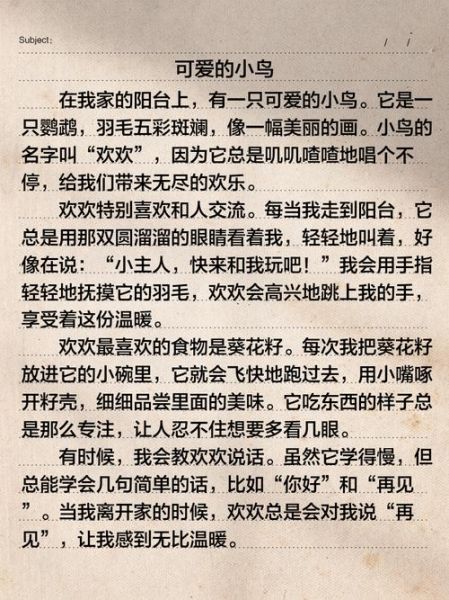 Subject:　　　　/　/

可爱的小鸟

在我家的阳台上，有一只可爱的小鸟。它是一只鹦鹉，羽毛五彩斑斓，像一幅美丽的画。小鸟的名字叫“欢欢”，因为它总是叽叽喳喳地唱个不停，给我们带来无尽的欢乐。

欢欢特别喜欢和人交流。每当我走到阳台，它总是用那双圆溜溜的眼睛看着我，轻轻地叫着，好像在说：“小主人，快来和我玩吧！”我会用手指轻轻地抚摸它的羽毛，欢欢会高兴地跳上我的手，享受着这份温暖。

欢欢最喜欢的食物是葵花籽。每次我把葵花籽放进它的小碗里，它就会飞快地跑过去，用小嘴啄开籽壳，细细品尝里面的美味。它吃东西的样子总是那么专注，让人忍不住想要多看几眼。

有时候，我会教欢欢说话。虽然它学得慢，但总能学会几句简单的话，比如“你好”和“再见”。当我离开家的时候，欢欢总是会对我说“再见”，让我感到无比温暖。